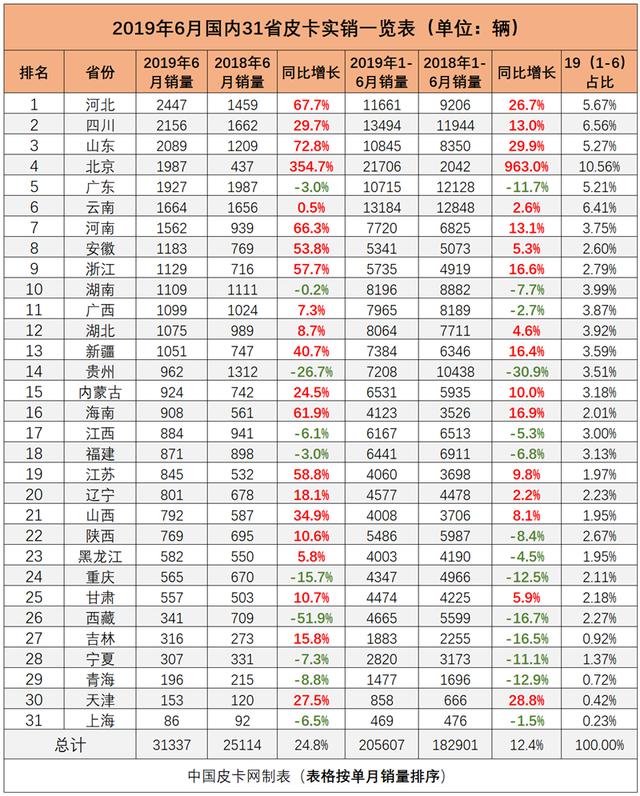 2019年6月国内31省皮卡实销一览表（单位：辆）

| 排名 | 省份 | 2019年6月销量 | 2018年6月销量 | 同比增长 | 2019年1-6月销量 | 2018年1-6月销量 | 同比增长 | 19（1-6）占比 |
|---|---|---|---|---|---|---|---|---|
| 1 | 河北 | 2447 | 1459 | 67.7% | 11661 | 9206 | 26.7% | 5.67% |
| 2 | 四川 | 2156 | 1662 | 29.7% | 13494 | 11944 | 13.0% | 6.56% |
| 3 | 山东 | 2089 | 1209 | 72.8% | 10845 | 8350 | 29.9% | 5.27% |
| 4 | 北京 | 1987 | 437 | 354.7% | 21706 | 2042 | 963.0% | 10.56% |
| 5 | 广东 | 1927 | 1987 | -3.0% | 10715 | 12128 | -11.7% | 5.21% |
| 6 | 云南 | 1664 | 1656 | 0.5% | 13184 | 12848 | 2.6% | 6.41% |
| 7 | 河南 | 1562 | 939 | 66.3% | 7720 | 6825 | 13.1% | 3.75% |
| 8 | 安徽 | 1183 | 769 | 53.8% | 5341 | 5073 | 5.3% | 2.60% |
| 9 | 浙江 | 1129 | 716 | 57.7% | 5735 | 4919 | 16.6% | 2.79% |
| 10 | 湖南 | 1109 | 1111 | -0.2% | 8196 | 8882 | -7.7% | 3.99% |
| 11 | 广西 | 1099 | 1024 | 7.3% | 7965 | 8189 | -2.7% | 3.87% |
| 12 | 湖北 | 1075 | 989 | 8.7% | 8064 | 7711 | 4.6% | 3.92% |
| 13 | 新疆 | 1051 | 747 | 40.7% | 7384 | 6346 | 16.4% | 3.59% |
| 14 | 贵州 | 962 | 1312 | -26.7% | 7208 | 10438 | -30.9% | 3.51% |
| 15 | 内蒙古 | 924 | 742 | 24.5% | 6531 | 5935 | 10.0% | 3.18% |
| 16 | 海南 | 908 | 561 | 61.9% | 4123 | 3526 | 16.9% | 2.01% |
| 17 | 江西 | 884 | 941 | -6.1% | 6167 | 6513 | -5.3% | 3.00% |
| 18 | 福建 | 871 | 898 | -3.0% | 6441 | 6911 | -6.8% | 3.13% |
| 19 | 江苏 | 845 | 532 | 58.8% | 4060 | 3698 | 9.8% | 1.97% |
| 20 | 辽宁 | 801 | 678 | 18.1% | 4577 | 4478 | 2.2% | 2.23% |
| 21 | 山西 | 792 | 587 | 34.9% | 4008 | 3706 | 8.1% | 1.95% |
| 22 | 陕西 | 769 | 695 | 10.6% | 5486 | 5987 | -8.4% | 2.67% |
| 23 | 黑龙江 | 582 | 550 | 5.8% | 4003 | 4190 | -4.5% | 1.95% |
| 24 | 重庆 | 565 | 670 | -15.7% | 4347 | 4966 | -12.5% | 2.11% |
| 25 | 甘肃 | 557 | 503 | 10.7% | 4474 | 4225 | 5.9% | 2.18% |
| 26 | 西藏 | 341 | 709 | -51.9% | 4665 | 5599 | -16.7% | 2.27% |
| 27 | 吉林 | 316 | 273 | 15.8% | 1883 | 2255 | -16.5% | 0.92% |
| 28 | 宁夏 | 307 | 331 | -7.3% | 2820 | 3173 | -11.1% | 1.37% |
| 29 | 青海 | 196 | 215 | -8.8% | 1477 | 1696 | -12.9% | 0.72% |
| 30 | 天津 | 153 | 120 | 27.5% | 858 | 666 | 28.8% | 0.42% |
| 31 | 上海 | 86 | 92 | -6.5% | 469 | 476 | -1.5% | 0.23% |
| 总计 | | 31337 | 25114 | 24.8% | 205607 | 182901 | 12.4% | 100.00% |

中国皮卡网制表（表格按单月销量排序）